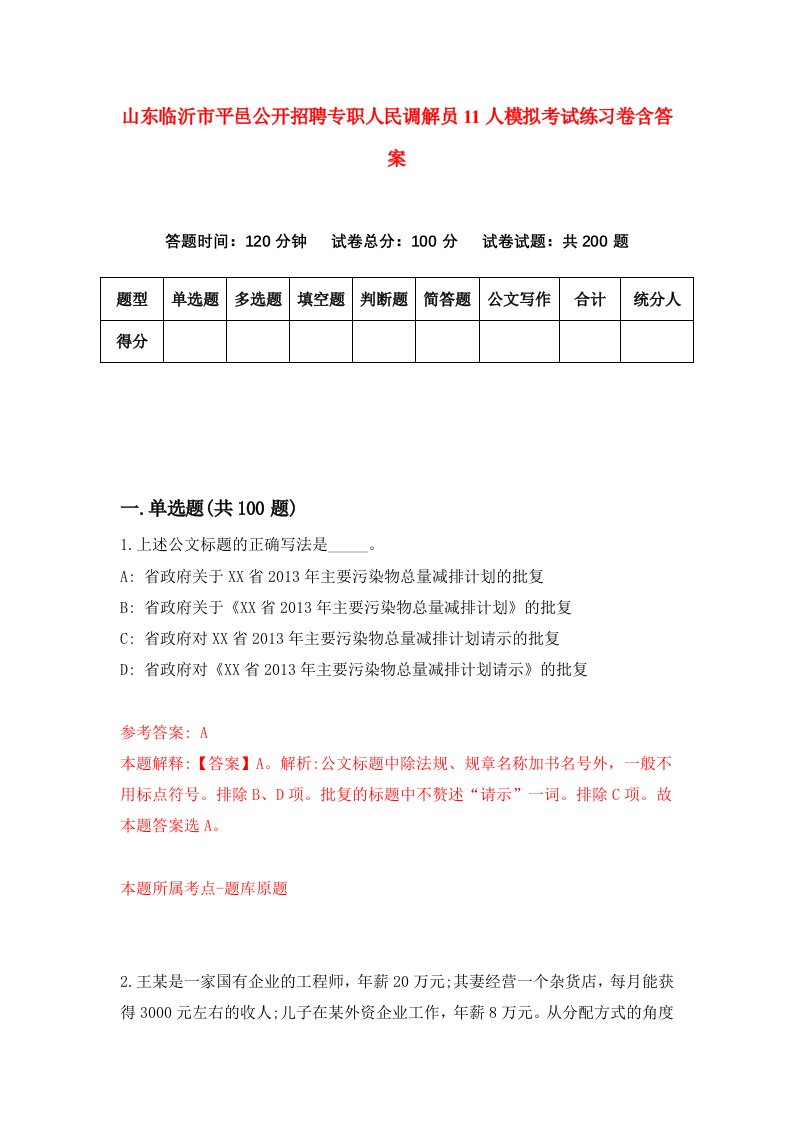 山东临沂市平邑公开招聘专职人民调解员11人模拟考试练习卷含答案

答题时间：120分钟　试卷总分：100分　试卷试题：共200题

| 题型 | 单选题 | 多选题 | 填空题 | 判断题 | 简答题 | 公文写作 | 合计 | 统分人 |
|---|---|---|---|---|---|---|---|---|
| 得分 | | | | | | | | |

一.单选题(共100题)

1.上述公文标题的正确写法是_____。
A: 省政府关于XX省2013年主要污染物总量减排计划的批复
B: 省政府关于《XX省2013年主要污染物总量减排计划》的批复
C: 省政府对XX省2013年主要污染物总量减排计划请示的批复
D: 省政府对《XX省2013年主要污染物总量减排计划请示》的批复

参考答案: A
本题解释:【答案】A。解析:公文标题中除法规、规章名称加书名号外，一般不用标点符号。排除B、D项。批复的标题中不赘述“请示”一词。排除C项。故本题答案选A。

本题所属考点-题库原题

2.王某是一家国有企业的工程师，年薪20万元;其妻经营一个杂货店，每月能获得3000元左右的收人;儿子在某外资企业工作，年薪8万元。从分配方式的角度